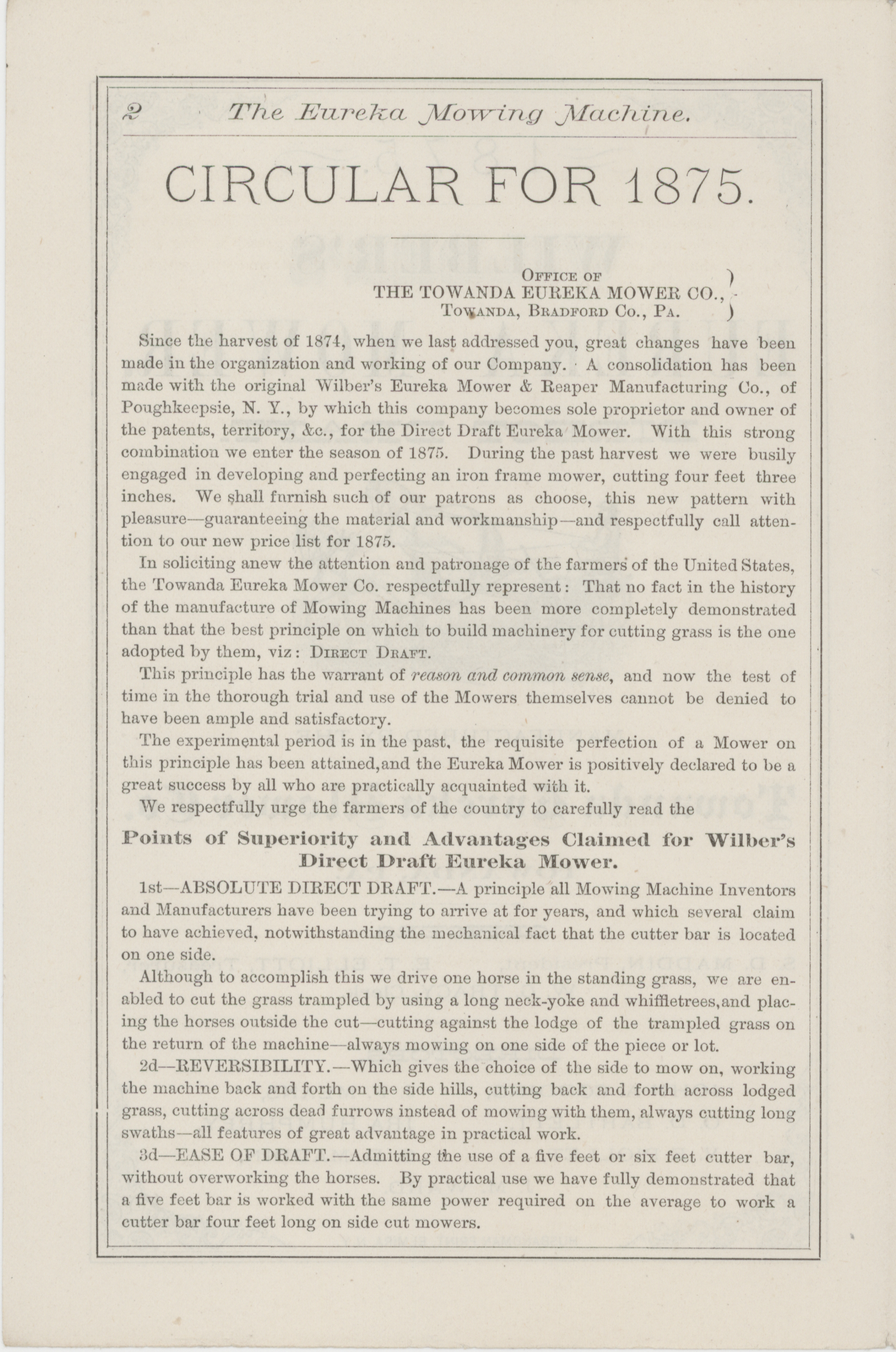 2 The Eureka Mowing Machine.

CIRCULAR FOR 1875.

OFFICE OF
THE TOWANDA EUREKA MOWER CO.,
TOWANDA, BRADFORD CO., PA.

Since the harvest of 1874, when we last addressed you, great changes have been made in the organization and working of our Company. A consolidation has been made with the original Wilber's Eureka Mower & Reaper Manufacturing Co., of Poughkeepsie, N. Y., by which this company becomes sole proprietor and owner of the patents, territory, &c., for the Direct Draft Eureka Mower. With this strong combination we enter the season of 1875. During the past harvest we were busily engaged in developing and perfecting an iron frame mower, cutting four feet three inches. We shall furnish such of our patrons as choose, this new pattern with pleasure—guaranteeing the material and workmanship—and respectfully call attention to our new price list for 1875.

In soliciting anew the attention and patronage of the farmers of the United States, the Towanda Eureka Mower Co. respectfully represent: That no fact in the history of the manufacture of Mowing Machines has been more completely demonstrated than that the best principle on which to build machinery for cutting grass is the one adopted by them, viz: DIRECT DRAFT.

This principle has the warrant of reason and common sense, and now the test of time in the thorough trial and use of the Mowers themselves cannot be denied to have been ample and satisfactory.

The experimental period is in the past, the requisite perfection of a Mower on this principle has been attained,and the Eureka Mower is positively declared to be a great success by all who are practically acquainted with it.

We respectfully urge the farmers of the country to carefully read the

Points of Superiority and Advantages Claimed for Wilber's Direct Draft Eureka Mower.

1st—ABSOLUTE DIRECT DRAFT.—A principle all Mowing Machine Inventors and Manufacturers have been trying to arrive at for years, and which several claim to have achieved, notwithstanding the mechanical fact that the cutter bar is located on one side.

Although to accomplish this we drive one horse in the standing grass, we are enabled to cut the grass trampled by using a long neck-yoke and whiffletrees,and placing the horses outside the cut—cutting against the lodge of the trampled grass on the return of the machine—always mowing on one side of the piece or lot.

2d—REVERSIBILITY.—Which gives the choice of the side to mow on, working the machine back and forth on the side hills, cutting back and forth across lodged grass, cutting across dead furrows instead of mowing with them, always cutting long swaths—all features of great advantage in practical work.

3d—EASE OF DRAFT.—Admitting the use of a five feet or six feet cutter bar, without overworking the horses. By practical use we have fully demonstrated that a five feet bar is worked with the same power required on the average to work a cutter bar four feet long on side cut mowers.